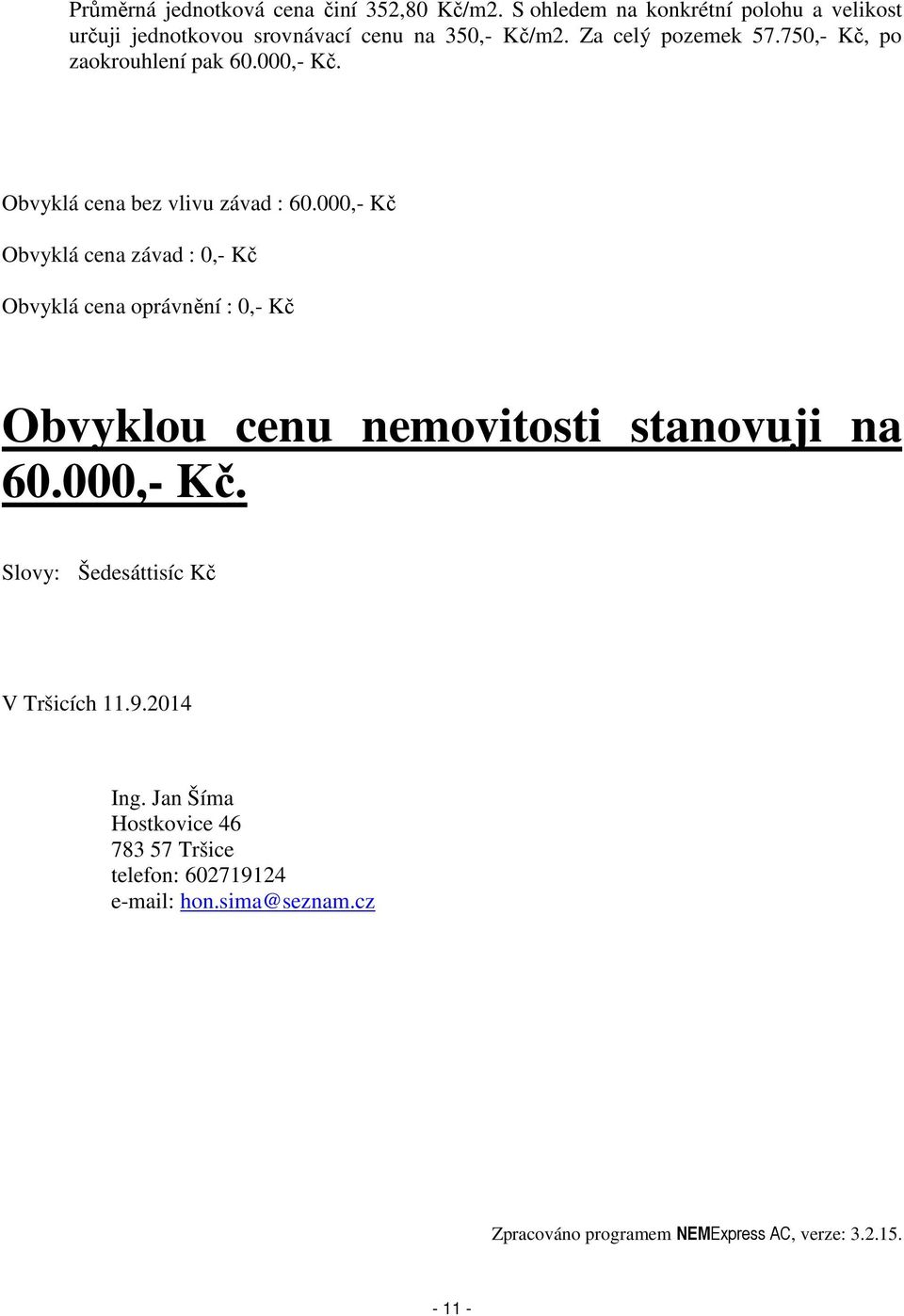 Průměrná jednotková cena činí 352,80 Kč/m2. S ohledem na konkrétní polohu a velikost určuji jednotkovou srovnávací cenu na 350,- Kč/m2. Za celý pozemek 57.750,- Kč, po zaokrouhlení pak 60.000,- Kč.

Obvyklá cena bez vlivu závad : 60.000,- Kč

Obvyklá cena závad : 0,- Kč

Obvyklá cena oprávnění : 0,- Kč

Obvyklou cenu nemovitosti stanovuji na 60.000,- Kč.

Slovy: Šedesáttisíc Kč

V Tršicích 11.9.2014

Ing. Jan Šíma
Hostkovice 46
783 57 Tršice
telefon: 602719124
e-mail: hon.sima@seznam.cz

Zpracováno programem NEMExpress AC, verze: 3.2.15.

- 11 -